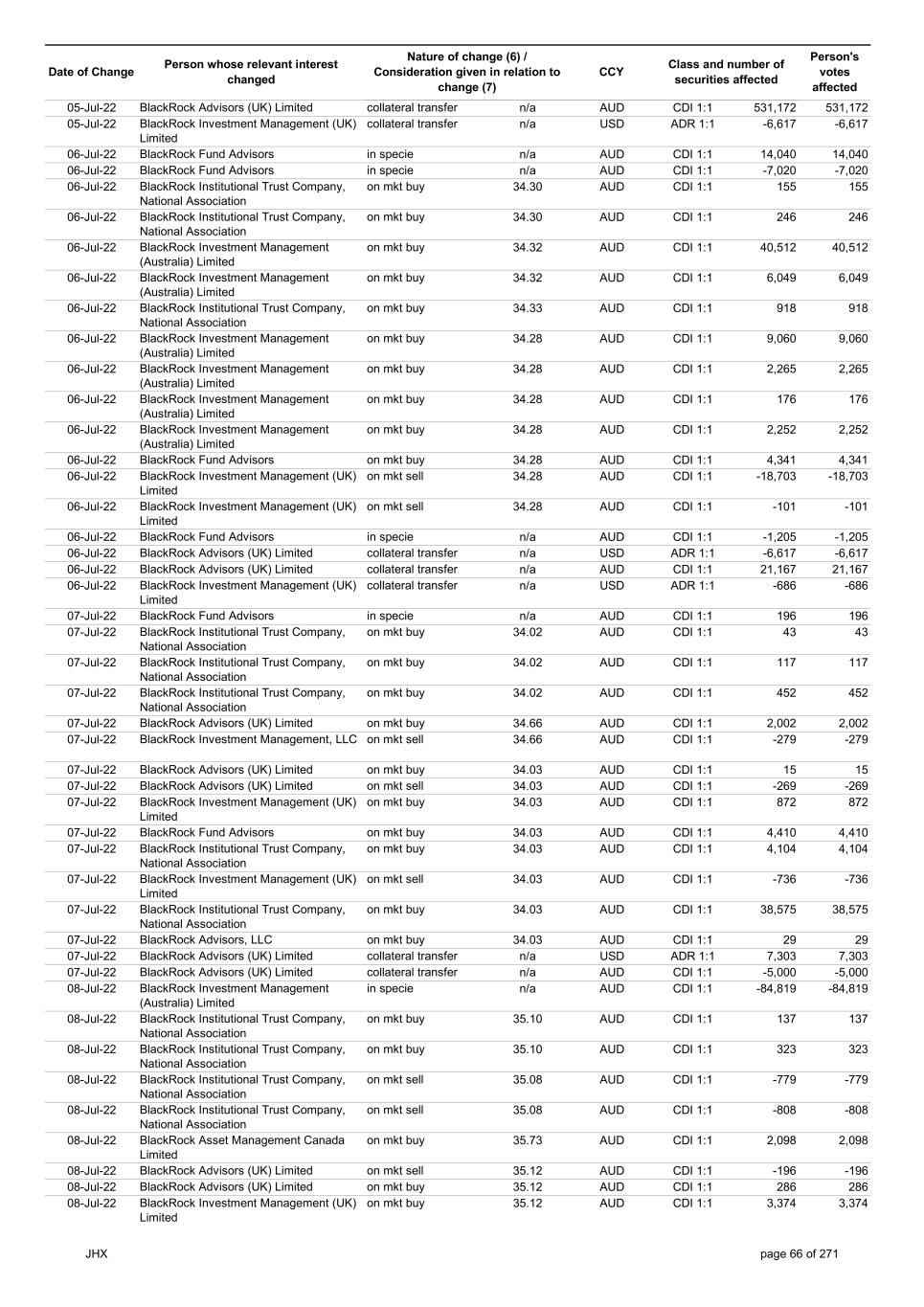 | Date of Change | Person whose relevant interest changed | Nature of change (6) / Consideration given in relation to change (7) | | CCY | Class and number of securities affected | | Person's votes affected |
|---|---|---|---|---|---|---|---|
| 05-Jul-22 | BlackRock Advisors (UK) Limited | collateral transfer | n/a | AUD | CDI 1:1 | 531,172 | 531,172 |
| 05-Jul-22 | BlackRock Investment Management (UK) Limited | collateral transfer | n/a | USD | ADR 1:1 | -6,617 | -6,617 |
| 06-Jul-22 | BlackRock Fund Advisors | in specie | n/a | AUD | CDI 1:1 | 14,040 | 14,040 |
| 06-Jul-22 | BlackRock Fund Advisors | in specie | n/a | AUD | CDI 1:1 | -7,020 | -7,020 |
| 06-Jul-22 | BlackRock Institutional Trust Company, National Association | on mkt buy | 34.30 | AUD | CDI 1:1 | 155 | 155 |
| 06-Jul-22 | BlackRock Institutional Trust Company, National Association | on mkt buy | 34.30 | AUD | CDI 1:1 | 246 | 246 |
| 06-Jul-22 | BlackRock Investment Management (Australia) Limited | on mkt buy | 34.32 | AUD | CDI 1:1 | 40,512 | 40,512 |
| 06-Jul-22 | BlackRock Investment Management (Australia) Limited | on mkt buy | 34.32 | AUD | CDI 1:1 | 6,049 | 6,049 |
| 06-Jul-22 | BlackRock Institutional Trust Company, National Association | on mkt buy | 34.33 | AUD | CDI 1:1 | 918 | 918 |
| 06-Jul-22 | BlackRock Investment Management (Australia) Limited | on mkt buy | 34.28 | AUD | CDI 1:1 | 9,060 | 9,060 |
| 06-Jul-22 | BlackRock Investment Management (Australia) Limited | on mkt buy | 34.28 | AUD | CDI 1:1 | 2,265 | 2,265 |
| 06-Jul-22 | BlackRock Investment Management (Australia) Limited | on mkt buy | 34.28 | AUD | CDI 1:1 | 176 | 176 |
| 06-Jul-22 | BlackRock Investment Management (Australia) Limited | on mkt buy | 34.28 | AUD | CDI 1:1 | 2,252 | 2,252 |
| 06-Jul-22 | BlackRock Fund Advisors | on mkt buy | 34.28 | AUD | CDI 1:1 | 4,341 | 4,341 |
| 06-Jul-22 | BlackRock Investment Management (UK) Limited | on mkt sell | 34.28 | AUD | CDI 1:1 | -18,703 | -18,703 |
| 06-Jul-22 | BlackRock Investment Management (UK) Limited | on mkt sell | 34.28 | AUD | CDI 1:1 | -101 | -101 |
| 06-Jul-22 | BlackRock Fund Advisors | in specie | n/a | AUD | CDI 1:1 | -1,205 | -1,205 |
| 06-Jul-22 | BlackRock Advisors (UK) Limited | collateral transfer | n/a | USD | ADR 1:1 | -6,617 | -6,617 |
| 06-Jul-22 | BlackRock Advisors (UK) Limited | collateral transfer | n/a | AUD | CDI 1:1 | 21,167 | 21,167 |
| 06-Jul-22 | BlackRock Investment Management (UK) Limited | collateral transfer | n/a | USD | ADR 1:1 | -686 | -686 |
| 07-Jul-22 | BlackRock Fund Advisors | in specie | n/a | AUD | CDI 1:1 | 196 | 196 |
| 07-Jul-22 | BlackRock Institutional Trust Company, National Association | on mkt buy | 34.02 | AUD | CDI 1:1 | 43 | 43 |
| 07-Jul-22 | BlackRock Institutional Trust Company, National Association | on mkt buy | 34.02 | AUD | CDI 1:1 | 117 | 117 |
| 07-Jul-22 | BlackRock Institutional Trust Company, National Association | on mkt buy | 34.02 | AUD | CDI 1:1 | 452 | 452 |
| 07-Jul-22 | BlackRock Advisors (UK) Limited | on mkt buy | 34.66 | AUD | CDI 1:1 | 2,002 | 2,002 |
| 07-Jul-22 | BlackRock Investment Management, LLC | on mkt sell | 34.66 | AUD | CDI 1:1 | -279 | -279 |
| 07-Jul-22 | BlackRock Advisors (UK) Limited | on mkt buy | 34.03 | AUD | CDI 1:1 | 15 | 15 |
| 07-Jul-22 | BlackRock Advisors (UK) Limited | on mkt sell | 34.03 | AUD | CDI 1:1 | -269 | -269 |
| 07-Jul-22 | BlackRock Investment Management (UK) Limited | on mkt buy | 34.03 | AUD | CDI 1:1 | 872 | 872 |
| 07-Jul-22 | BlackRock Fund Advisors | on mkt buy | 34.03 | AUD | CDI 1:1 | 4,410 | 4,410 |
| 07-Jul-22 | BlackRock Institutional Trust Company, National Association | on mkt buy | 34.03 | AUD | CDI 1:1 | 4,104 | 4,104 |
| 07-Jul-22 | BlackRock Investment Management (UK) Limited | on mkt sell | 34.03 | AUD | CDI 1:1 | -736 | -736 |
| 07-Jul-22 | BlackRock Institutional Trust Company, National Association | on mkt buy | 34.03 | AUD | CDI 1:1 | 38,575 | 38,575 |
| 07-Jul-22 | BlackRock Advisors, LLC | on mkt buy | 34.03 | AUD | CDI 1:1 | 29 | 29 |
| 07-Jul-22 | BlackRock Advisors (UK) Limited | collateral transfer | n/a | USD | ADR 1:1 | 7,303 | 7,303 |
| 07-Jul-22 | BlackRock Advisors (UK) Limited | collateral transfer | n/a | AUD | CDI 1:1 | -5,000 | -5,000 |
| 08-Jul-22 | BlackRock Investment Management (Australia) Limited | in specie | n/a | AUD | CDI 1:1 | -84,819 | -84,819 |
| 08-Jul-22 | BlackRock Institutional Trust Company, National Association | on mkt buy | 35.10 | AUD | CDI 1:1 | 137 | 137 |
| 08-Jul-22 | BlackRock Institutional Trust Company, National Association | on mkt buy | 35.10 | AUD | CDI 1:1 | 323 | 323 |
| 08-Jul-22 | BlackRock Institutional Trust Company, National Association | on mkt sell | 35.08 | AUD | CDI 1:1 | -779 | -779 |
| 08-Jul-22 | BlackRock Institutional Trust Company, National Association | on mkt sell | 35.08 | AUD | CDI 1:1 | -808 | -808 |
| 08-Jul-22 | BlackRock Asset Management Canada Limited | on mkt buy | 35.73 | AUD | CDI 1:1 | 2,098 | 2,098 |
| 08-Jul-22 | BlackRock Advisors (UK) Limited | on mkt sell | 35.12 | AUD | CDI 1:1 | -196 | -196 |
| 08-Jul-22 | BlackRock Advisors (UK) Limited | on mkt buy | 35.12 | AUD | CDI 1:1 | 286 | 286 |
| 08-Jul-22 | BlackRock Investment Management (UK) Limited | on mkt buy | 35.12 | AUD | CDI 1:1 | 3,374 | 3,374 |

JHX

page 66 of 271